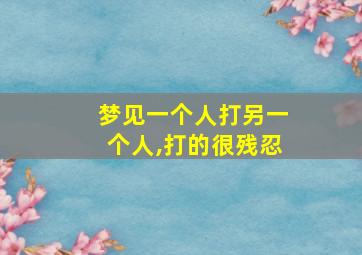 梦见一个人打另一个人,打的很残忍